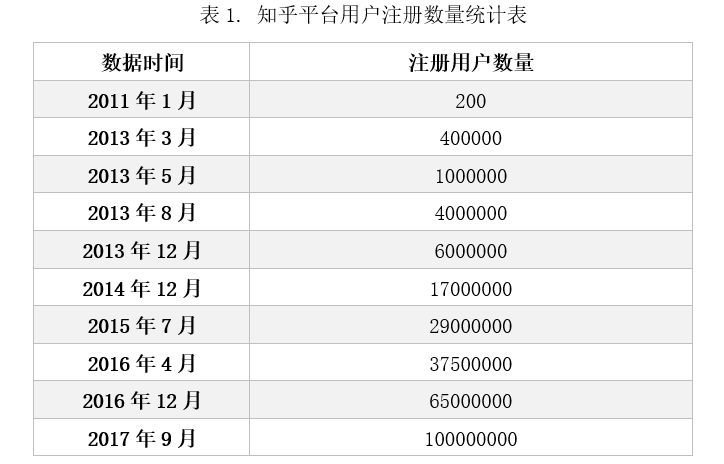 表1. 知乎平台用户注册数量统计表

| 数据时间 | 注册用户数量 |
|---|---|
| 2011年1月 | 200 |
| 2013年3月 | 400000 |
| 2013年5月 | 1000000 |
| 2013年8月 | 4000000 |
| 2013年12月 | 6000000 |
| 2014年12月 | 17000000 |
| 2015年7月 | 29000000 |
| 2016年4月 | 37500000 |
| 2016年12月 | 65000000 |
| 2017年9月 | 100000000 |